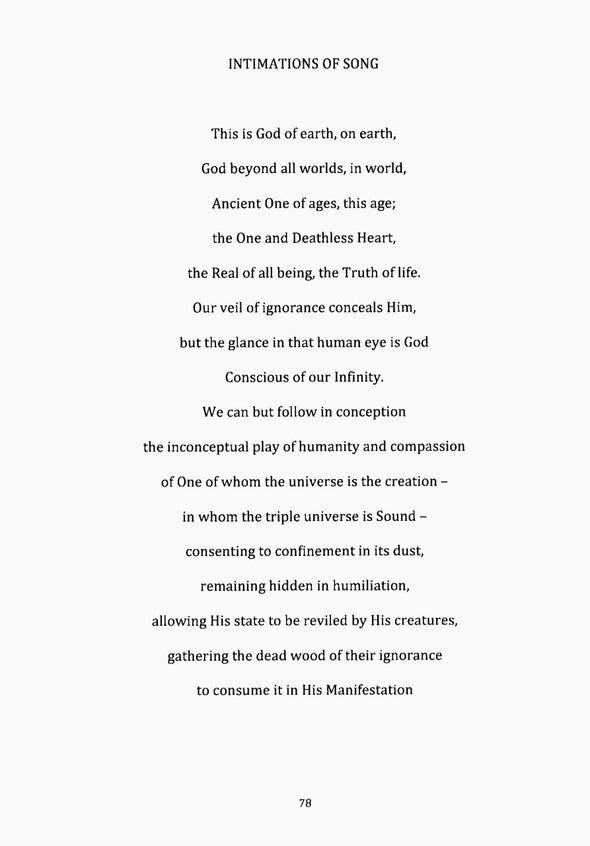 INTIMATIONS OF SONG

This is God of earth, on earth,
God beyond all worlds, in world,
Ancient One of ages, this age;
the One and Deathless Heart,
the Real of all being, the Truth of life.
Our veil of ignorance conceals Him,
but the glance in that human eye is God
Conscious of our Infinity.
We can but follow in conception
the inconceptual play of humanity and compassion
of One of whom the universe is the creation –
in whom the triple universe is Sound –
consenting to confinement in its dust,
remaining hidden in humiliation,
allowing His state to be reviled by His creatures,
gathering the dead wood of their ignorance
to consume it in His Manifestation

78